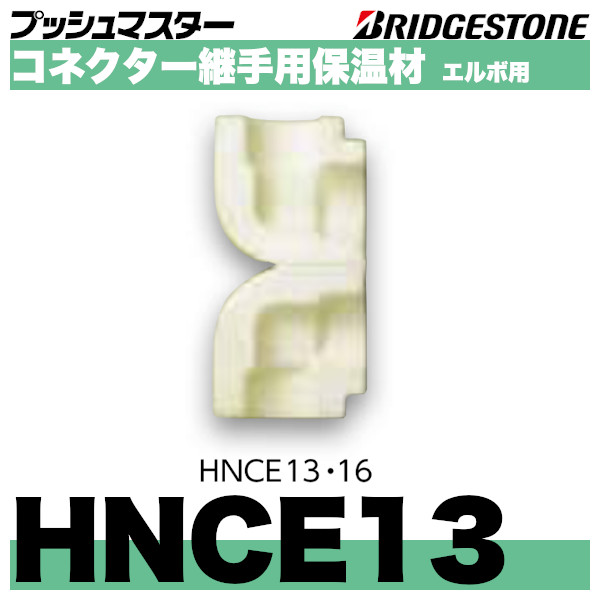 プッシュマスター
BRIDGESTONE
コネクター継手用保温材 エルボ用

HNCE13・16

HNCE13